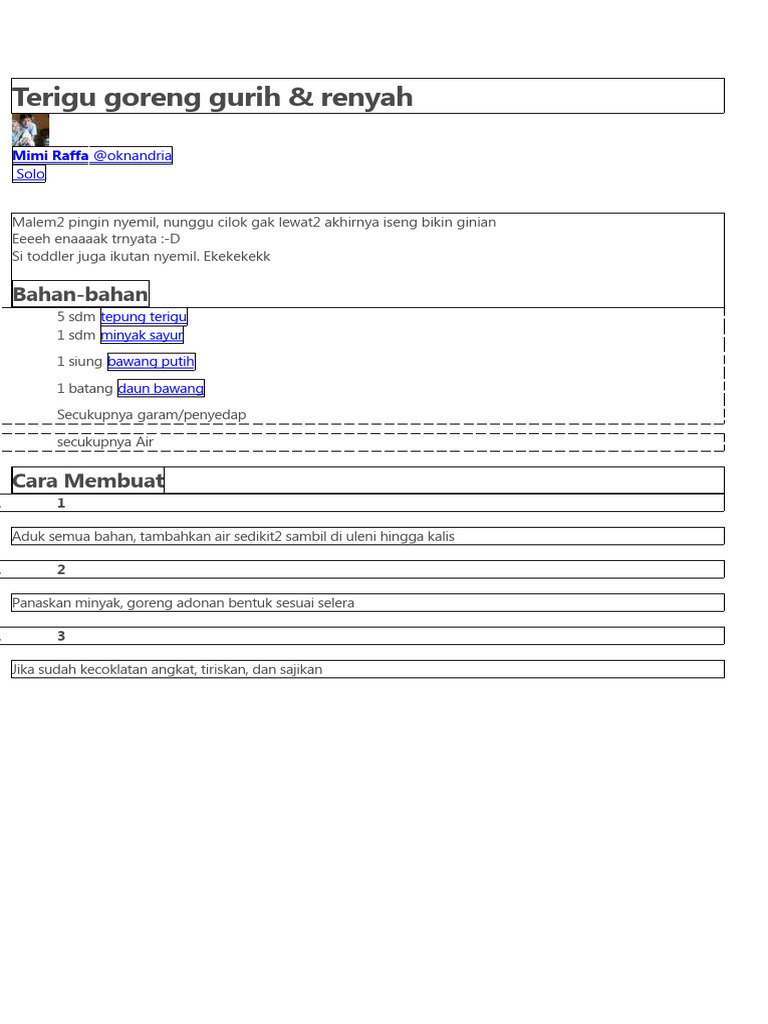 Terigu goreng gurih & renyah

Mimi Raffa @oknandria
Solo

Malem2 pingin nyemil, nunggu cilok gak lewat2 akhirnya iseng bikin ginian
Eeeeh enaaaak trnyata :-D
Si toddler juga ikutan nyemil. Ekekekekk

Bahan-bahan

5 sdm tepung terigu
1 sdm minyak sayur
1 siung bawang putih
1 batang daun bawang
Secukupnya garam/penyedap
secukupnya Air

Cara Membuat

1
Aduk semua bahan, tambahkan air sedikit2 sambil di uleni hingga kalis

2
Panaskan minyak, goreng adonan bentuk sesuai selera

3
Jika sudah kecoklatan angkat, tiriskan, dan sajikan